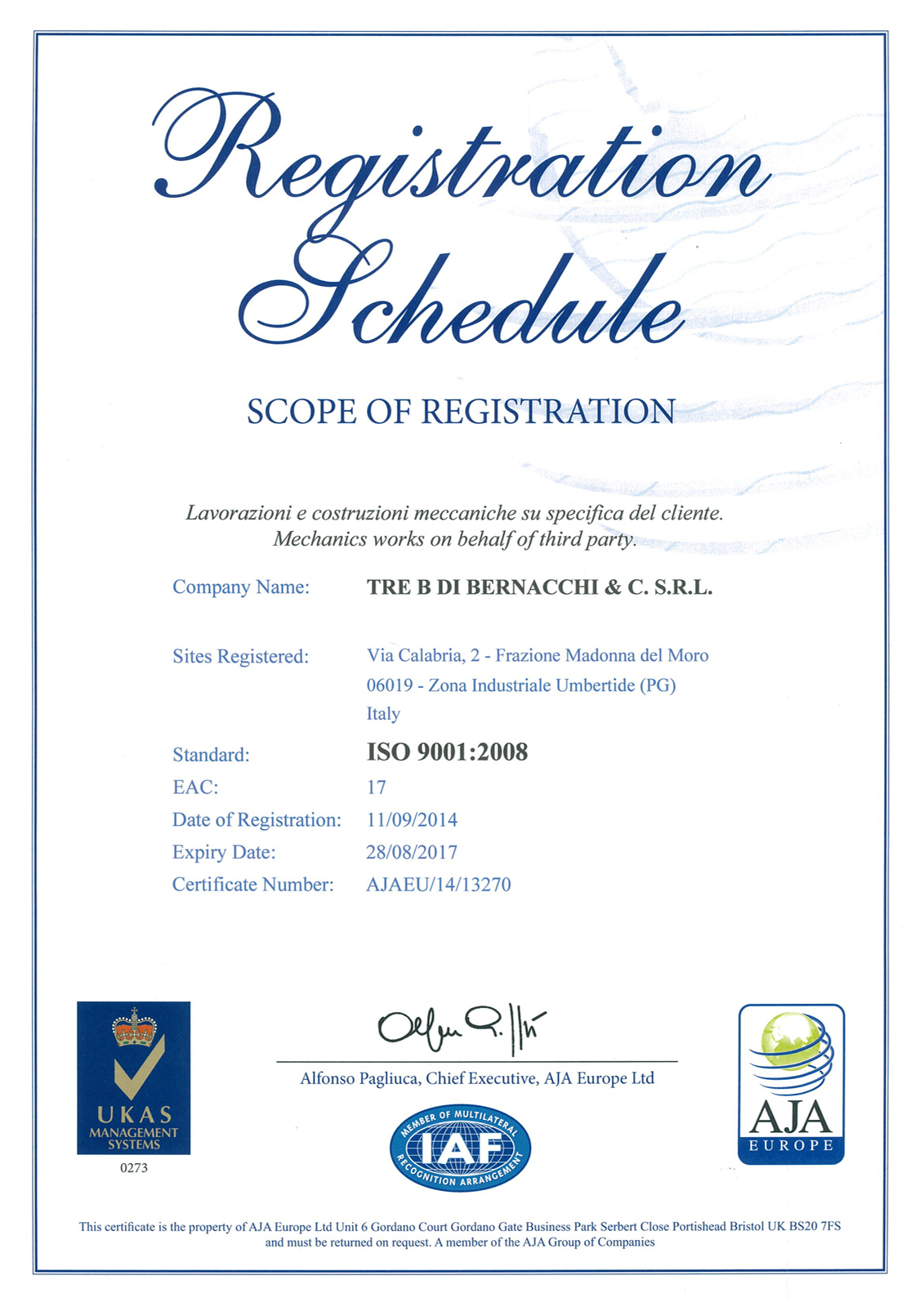 Registration Schedule

SCOPE OF REGISTRATION

Lavorazioni e costruzioni meccaniche su specifica del cliente.
Mechanics works on behalf of third party.

Company Name: TRE B DI BERNACCHI & C. S.R.L.

Sites Registered: Via Calabria, 2 - Frazione Madonna del Moro
06019 - Zona Industriale Umbertide (PG)
Italy

Standard: ISO 9001:2008
EAC: 17
Date of Registration: 11/09/2014
Expiry Date: 28/08/2017
Certificate Number: AJAEU/14/13270

UKAS MANAGEMENT SYSTEMS
0273

Alfonso Pagliuca, Chief Executive, AJA Europe Ltd

MEMBER OF MULTILATERAL IAF RECOGNITION ARRANGEMENT

AJA EUROPE

This certificate is the property of AJA Europe Ltd Unit 6 Gordano Court Gordano Gate Business Park Serbert Close Portishead Bristol UK BS20 7FS and must be returned on request. A member of the AJA Group of Companies